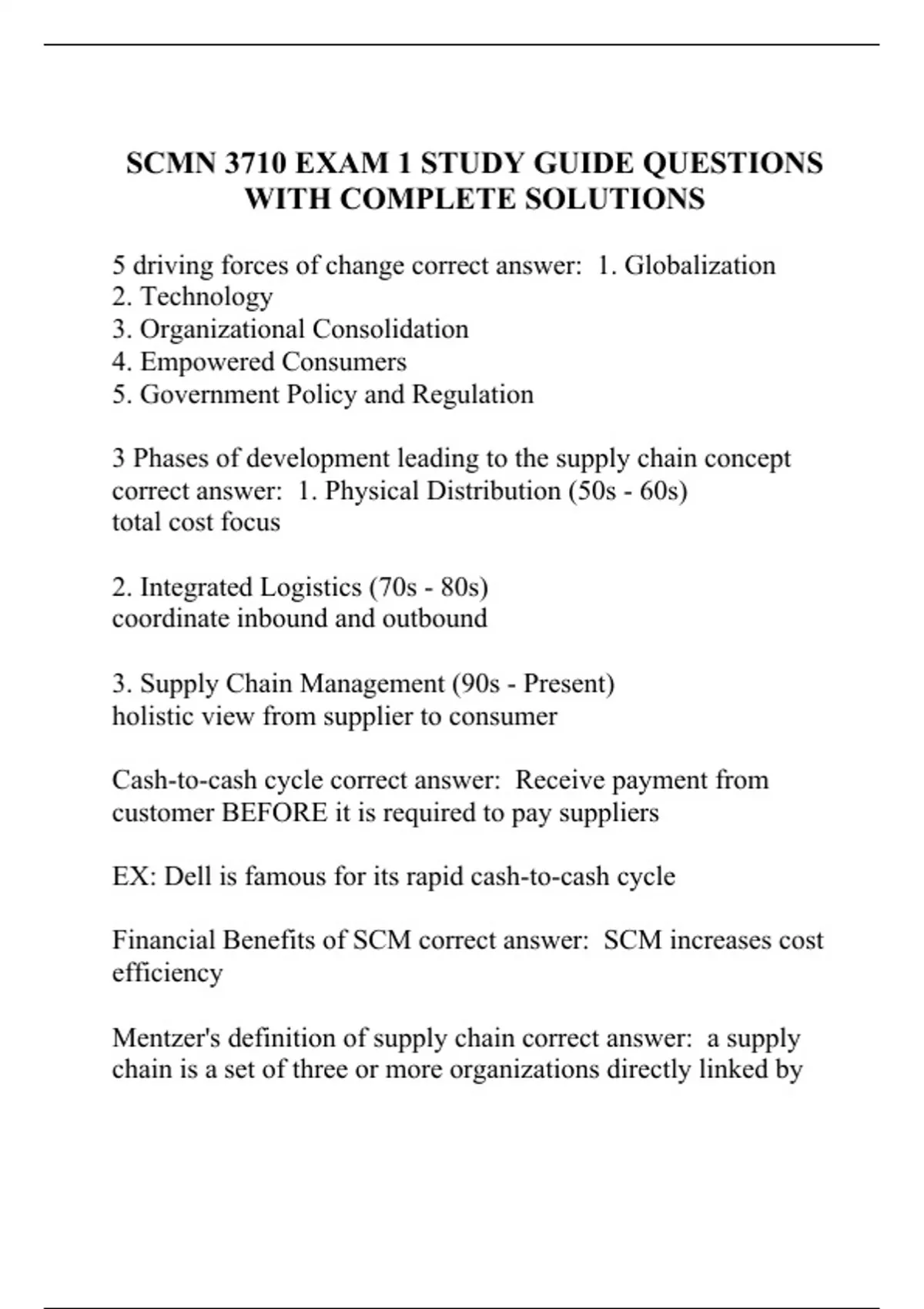 SCMN 3710 EXAM 1 STUDY GUIDE QUESTIONS WITH COMPLETE SOLUTIONS

5 driving forces of change correct answer:  1. Globalization
2. Technology
3. Organizational Consolidation
4. Empowered Consumers
5. Government Policy and Regulation

3 Phases of development leading to the supply chain concept correct answer:  1. Physical Distribution (50s - 60s)
total cost focus

2. Integrated Logistics (70s - 80s)
coordinate inbound and outbound

3. Supply Chain Management (90s - Present)
holistic view from supplier to consumer

Cash-to-cash cycle correct answer:  Receive payment from customer BEFORE it is required to pay suppliers

EX: Dell is famous for its rapid cash-to-cash cycle

Financial Benefits of SCM correct answer:  SCM increases cost efficiency

Mentzer's definition of supply chain correct answer:  a supply chain is a set of three or more organizations directly linked by